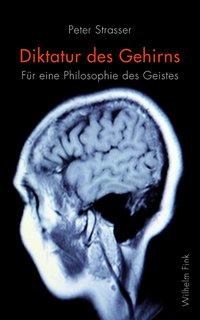 Peter Strasser

Diktatur des Gehirns

Für eine Philosophie des Geistes

Wilhelm Fink